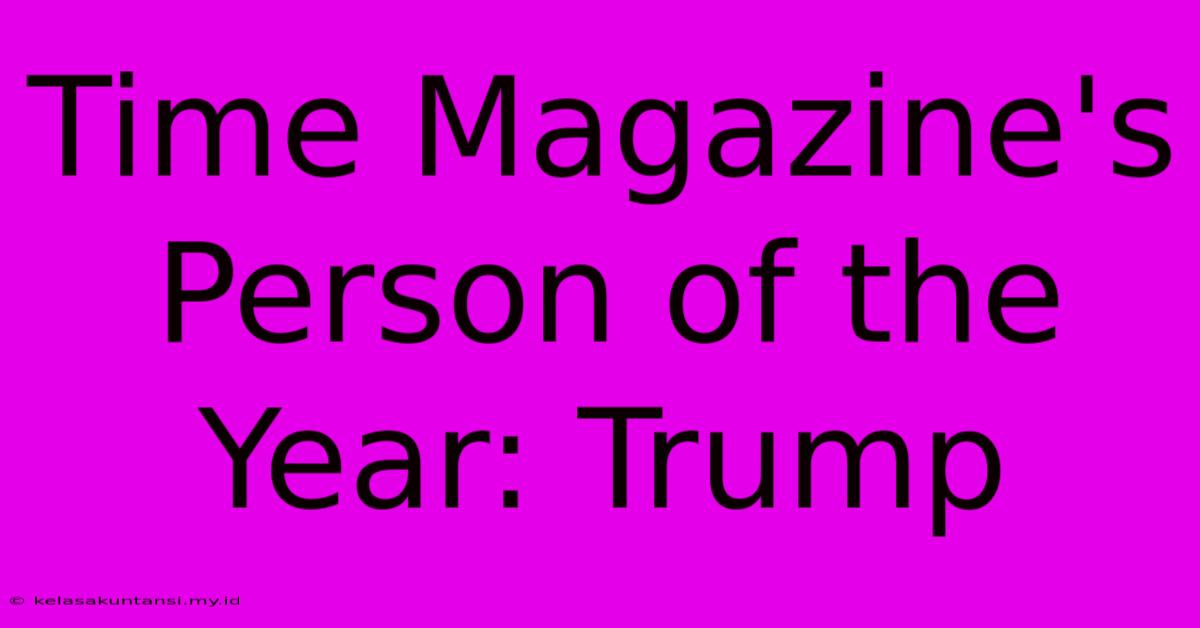 Time Magazine's Person of the Year: Trump

© kelasakuntansi.my.id